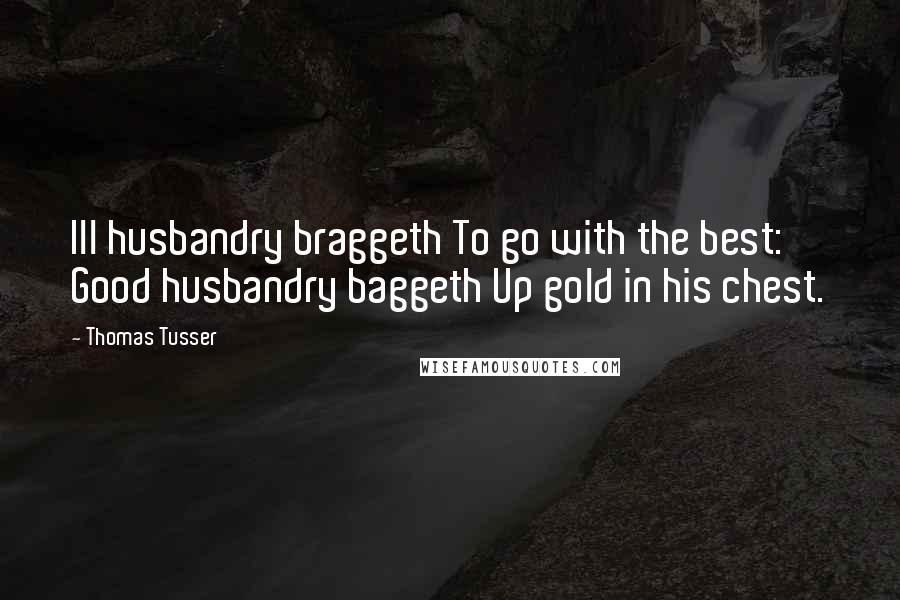 Ill husbandry braggeth To go with the best: Good husbandry baggeth Up gold in his chest.

- Thomas Tusser

WISEFAMOUSQUOTES.COM